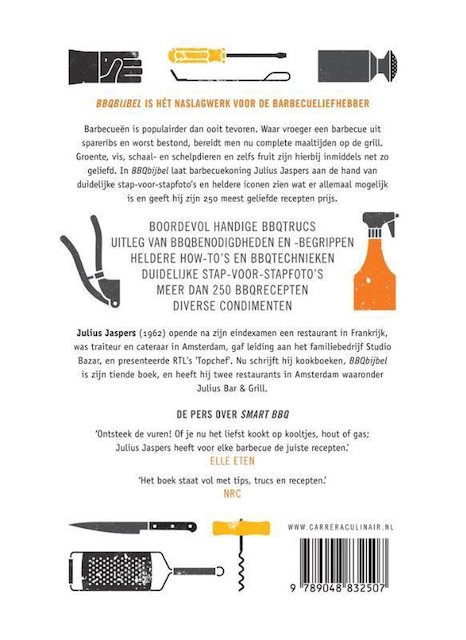 BBQBIJBEL IS HÉT NASLAGWERK VOOR DE BARBECUELIEFHEBBER

Barbecueën is populairder dan ooit tevoren. Waar vroeger een barbecue uit spareribs en worst bestond, bereidt men nu complete maaltijden op de grill. Groente, vis, schaal- en schelpdieren en zelfs fruit zijn hierbij inmiddels net zo geliefd. In BBQbijbel laat barbecuekoning Julius Jaspers aan de hand van duidelijke stap-voor-stapfoto's en heldere iconen zien wat er allemaal mogelijk is en geeft hij zijn 250 meest geliefde recepten prijs.

BOORDEVOL HANDIGE BBQTRUCS
UITLEG VAN BBQBENODIGDHEDEN EN -BEGRIPPEN
HELDERE HOW-TO'S EN BBQTECHNIEKEN
DUIDELIJKE STAP-VOOR-STAPFOTO'S
MEER DAN 250 BBQRECEPTEN
DIVERSE CONDIMENTEN

Julius Jaspers (1962) opende na zijn eindexamen een restaurant in Frankrijk, was traiteur en cateraar in Amsterdam, gaf leiding aan het familiebedrijf Studio Bazar, en presenteerde RTL's 'Topchef'. Nu schrijft hij kookboeken, BBQbijbel is zijn tiende boek, en heeft hij twee restaurants in Amsterdam waaronder Julius Bar & Grill.

DE PERS OVER SMART BBQ

'Ontsteek de vuren! Of je nu het liefst kookt op kooltjes, hout of gas; Julius Jaspers heeft voor elke barbecue de juiste recepten.'
ELLE ETEN

'Het boek staat vol met tips, trucs en recepten.'
NRC

WWW.CARRERACULINAIR.NL

9 789048 832507